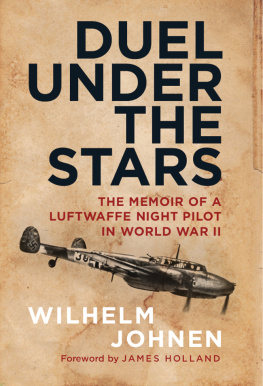 DUEL UNDER THE STARS

THE MEMOIR OF A LUFTWAFFE NIGHT PILOT IN WORLD WAR II

WILHELM JOHNEN

Foreword by JAMES HOLLAND